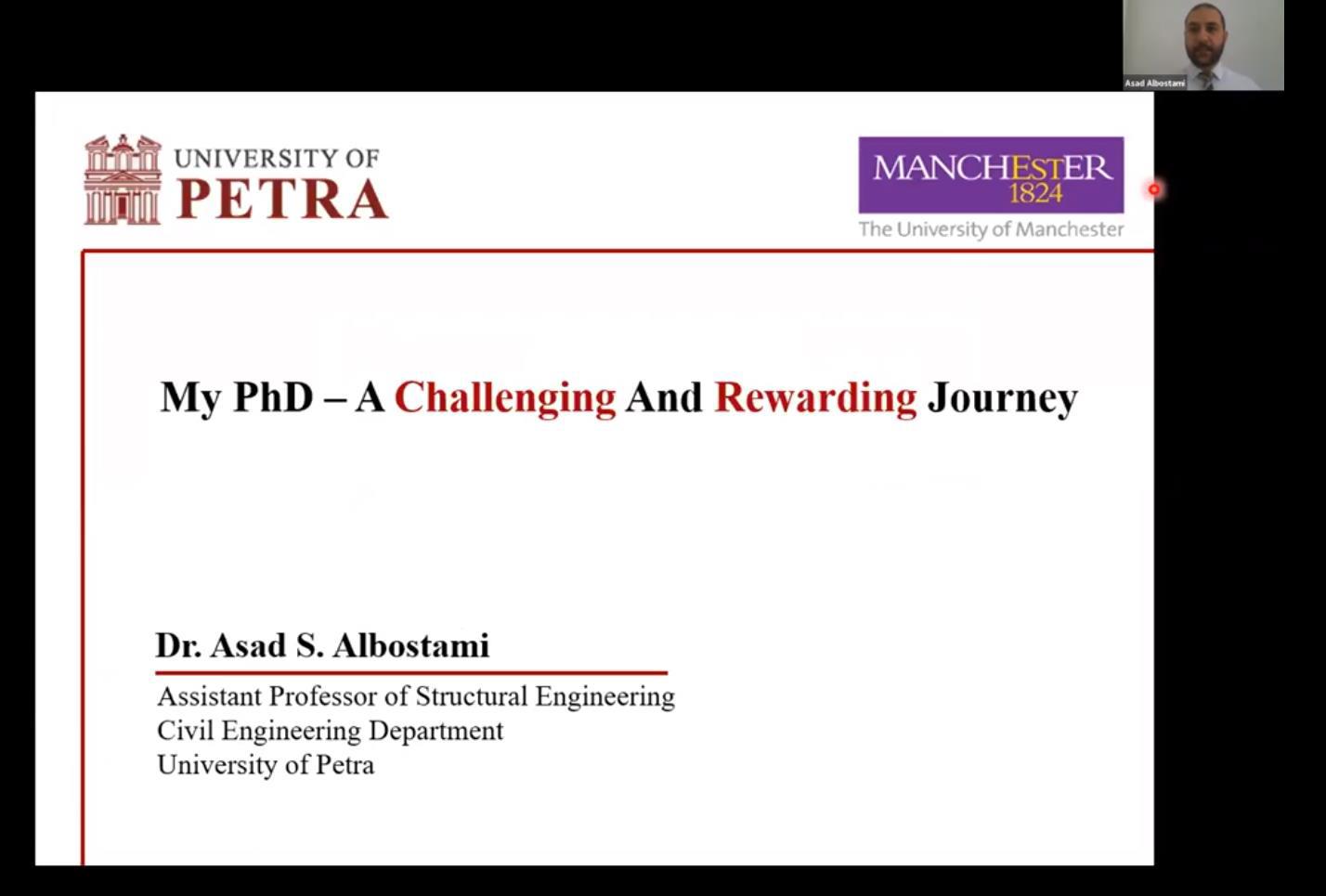 Asad Albostami

UNIVERSITY OF
PETRA

MANCHESTER
1824
The University of Manchester

My PhD – A Challenging And Rewarding Journey

Dr. Asad S. Albostami

Assistant Professor of Structural Engineering
Civil Engineering Department
University of Petra